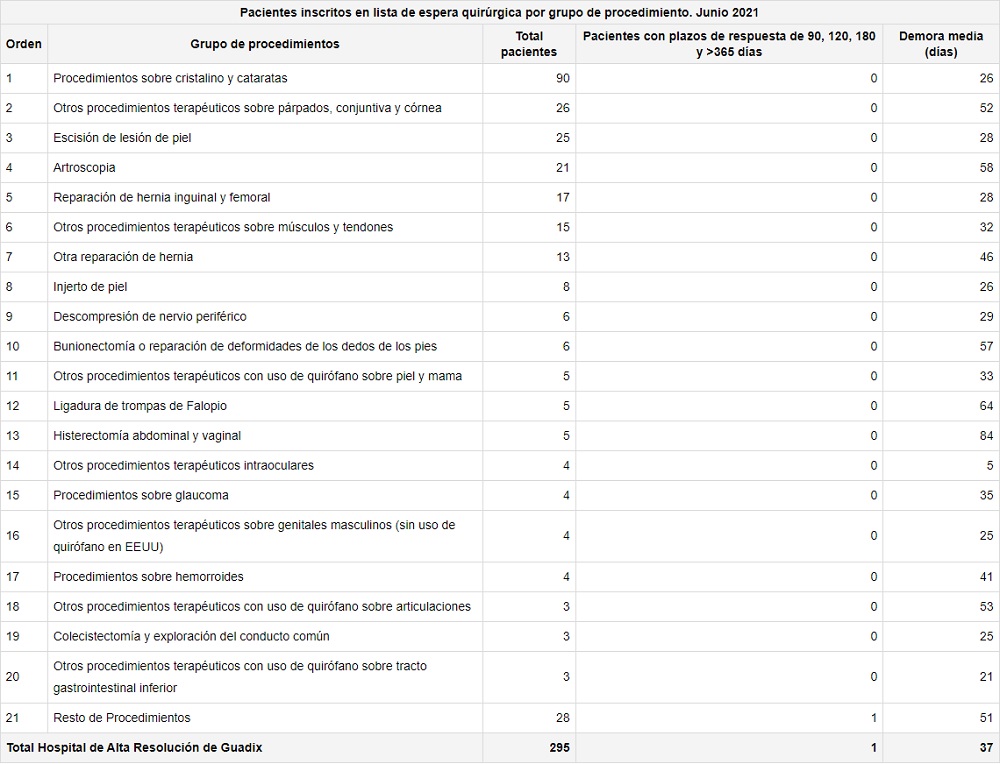 Pacientes inscritos en lista de espera quirúrgica por grupo de procedimiento. Junio 2021

| Orden | Grupo de procedimientos | Total pacientes | Pacientes con plazos de respuesta de 90, 120, 180 y >365 días | Demora media (días) |
|---|---|---|---|---|
| 1 | Procedimientos sobre cristalino y cataratas | 90 | 0 | 26 |
| 2 | Otros procedimientos terapéuticos sobre párpados, conjuntiva y córnea | 26 | 0 | 52 |
| 3 | Escisión de lesión de piel | 25 | 0 | 28 |
| 4 | Artroscopia | 21 | 0 | 58 |
| 5 | Reparación de hernia inguinal y femoral | 17 | 0 | 28 |
| 6 | Otros procedimientos terapéuticos sobre músculos y tendones | 15 | 0 | 32 |
| 7 | Otra reparación de hernia | 13 | 0 | 46 |
| 8 | Injerto de piel | 8 | 0 | 26 |
| 9 | Descompresión de nervio periférico | 6 | 0 | 29 |
| 10 | Bunionectomía o reparación de deformidades de los dedos de los pies | 6 | 0 | 57 |
| 11 | Otros procedimientos terapéuticos con uso de quirófano sobre piel y mama | 5 | 0 | 33 |
| 12 | Ligadura de trompas de Falopio | 5 | 0 | 64 |
| 13 | Histerectomía abdominal y vaginal | 5 | 0 | 84 |
| 14 | Otros procedimientos terapéuticos intraoculares | 4 | 0 | 5 |
| 15 | Procedimientos sobre glaucoma | 4 | 0 | 35 |
| 16 | Otros procedimientos terapéuticos sobre genitales masculinos (sin uso de quirófano en EEUU) | 4 | 0 | 25 |
| 17 | Procedimientos sobre hemorroides | 4 | 0 | 41 |
| 18 | Otros procedimientos terapéuticos con uso de quirófano sobre articulaciones | 3 | 0 | 53 |
| 19 | Colecistectomía y exploración del conducto común | 3 | 0 | 25 |
| 20 | Otros procedimientos terapéuticos con uso de quirófano sobre tracto gastrointestinal inferior | 3 | 0 | 21 |
| 21 | Resto de Procedimientos | 28 | 1 | 51 |
| Total Hospital de Alta Resolución de Guadix | | 295 | 1 | 37 |